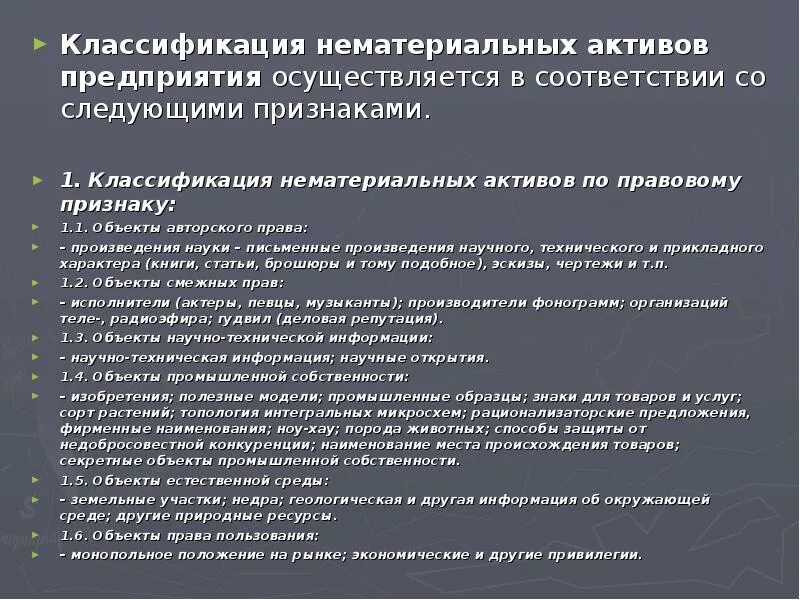 Классификация нематериальных активов предприятия осуществляется в соответствии со следующими признаками.

1. Классификация нематериальных активов по правовому признаку:

1.1. Объекты авторского права:

- произведения науки - письменные произведения научного, технического и прикладного характера (книги, статьи, брошюры и тому подобное), эскизы, чертежи и т.п.

1.2. Объекты смежных прав:

- исполнители (актеры, певцы, музыканты); производители фонограмм; организаций теле-, радиоэфира; гудвил (деловая репутация).

1.3. Объекты научно-технической информации:

- научно-техническая информация; научные открытия.

1.4. Объекты промышленной собственности:

- изобретения; полезные модели; промышленные образцы; знаки для товаров и услуг; сорт растений; топология интегральных микросхем; рационализаторские предложения, фирменные наименования; ноу-хау; порода животных; способы защиты от недобросовестной конкуренции; наименование места происхождения товаров; секретные объекты промышленной собственности.

1.5. Объекты естественной среды:

- земельные участки; недра; геологическая и другая информация об окружающей среде; другие природные ресурсы.

1.6. Объекты права пользования:

- монопольное положение на рынке; экономические и другие привилегии.